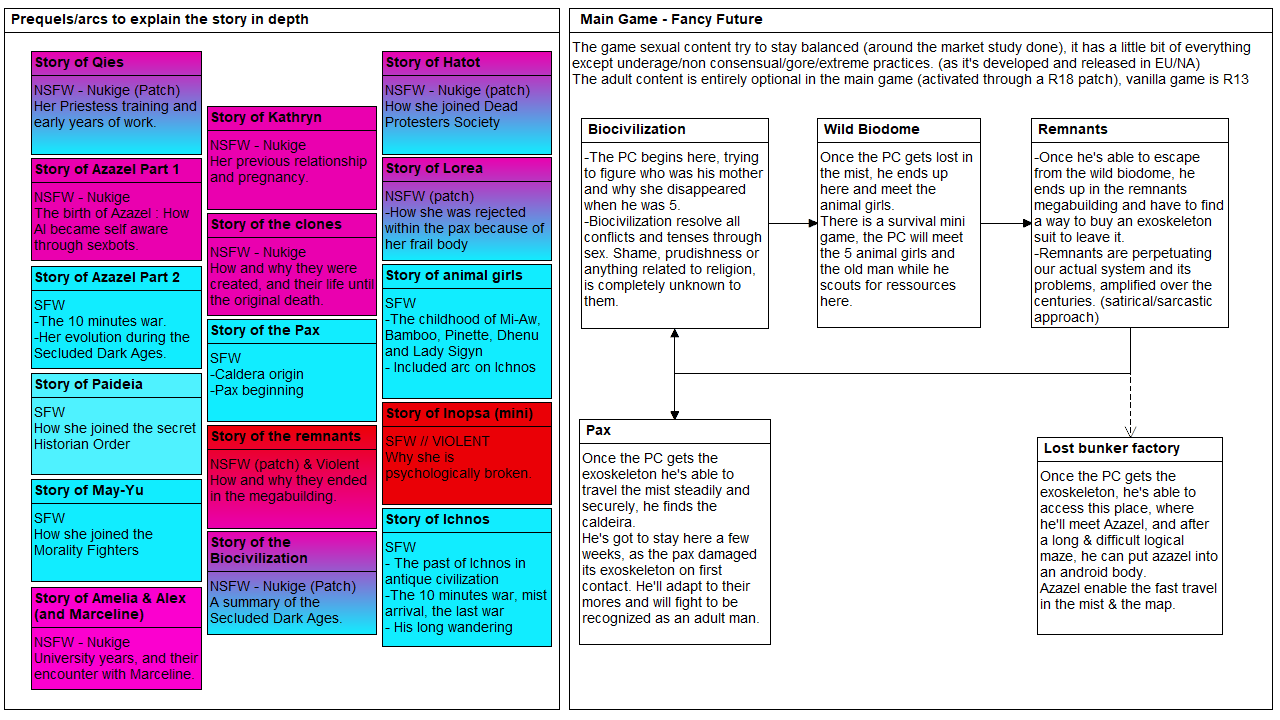 Prequels/arcs to explain the story in depth

Story of Qies

NSFW - Nukige (Patch)
Her Priestess training and early years of work.

Story of Azazel Part 1

NSFW - Nukige
The birth of Azazel : How AI became self aware through sexbots.

Story of Azazel Part 2

SFW
-The 10 minutes war.
-Her evolution during the Secluded Dark Ages.

Story of Paideia

SFW
How she joined the secret Historian Order

Story of May-Yu

SFW
How she joined the Morality Fighters

Story of Amelia & Alex (and Marceline)

NSFW - Nukige
University years, and their encounter with Marceline.

Story of Kathryn

NSFW - Nukige
Her previous relationship and pregnancy.

Story of the clones

NSFW - Nukige
How and why they were created, and their life until the original death.

Story of the Pax

SFW
-Caldera origin
-Pax beginning

Story of the remnants

NSFW (patch) & Violent
How and why they ended in the megabuilding.

Story of the Biocivilization

NSFW - Nukige (Patch)
A summary of the Secluded Dark Ages.

Story of Hatot

NSFW - Nukige (patch)
How she joined Dead Protesters Society

Story of Lorea

NSFW (patch)
-How she was rejected within the pax because of her frail body

Story of animal girls

SFW
-The childhood of Mi-Aw, Bamboo, Pinette, Dhenu and Lady Sigyn
- Included arc on Ichnos

Story of Inopsa (mini)

SFW // VIOLENT
Why she is psychologically broken.

Story of Ichnos

SFW
- The past of Ichnos in antique civilization
-The 10 minutes war, mist arrival, the last war
- His long wandering

Main Game - Fancy Future

The game sexual content try to stay balanced (around the market study done), it has a little bit of everything except underage/non consensual/gore/extreme practices. (as it's developed and released in EU/NA)
The adult content is entirely optional in the main game (activated through a R18 patch), vanilla game is R13

Biocivilization

-The PC begins here, trying to figure who was his mother and why she disappeared when he was 5.
-Biocivilization resolve all conflicts and tenses through sex. Shame, prudishness or anything related to religion, is completely unknown to them.

Wild Biodome

Once the PC gets lost in the mist, he ends up here and meet the animal girls.
There is a survival mini game, the PC will meet the 5 animal girls and the old man while he scouts for ressources here.

Remnants

-Once he's able to escape from the wild biodome, he ends up in the remnants megabuilding and have to find a way to buy an exoskeleton suit to leave it.
-Remnants are perpetuating our actual system and its problems, amplified over the centuries. (satirical/sarcastic approach)

Pax

Once the PC gets the exoskeleton he's able to travel the mist steadily and securely, he finds the caldeira.
He's got to stay here a few weeks, as the pax damaged its exoskeleton on first contact. He'll adapt to their mores and will fight to be recognized as an adult man.

Lost bunker factory

Once the PC gets the exoskeleton, he's able to access this place, where he'll meet Azazel, and after a long & difficult logical maze, he can put azazel into an android body.
Azazel enable the fast travel in the mist & the map.